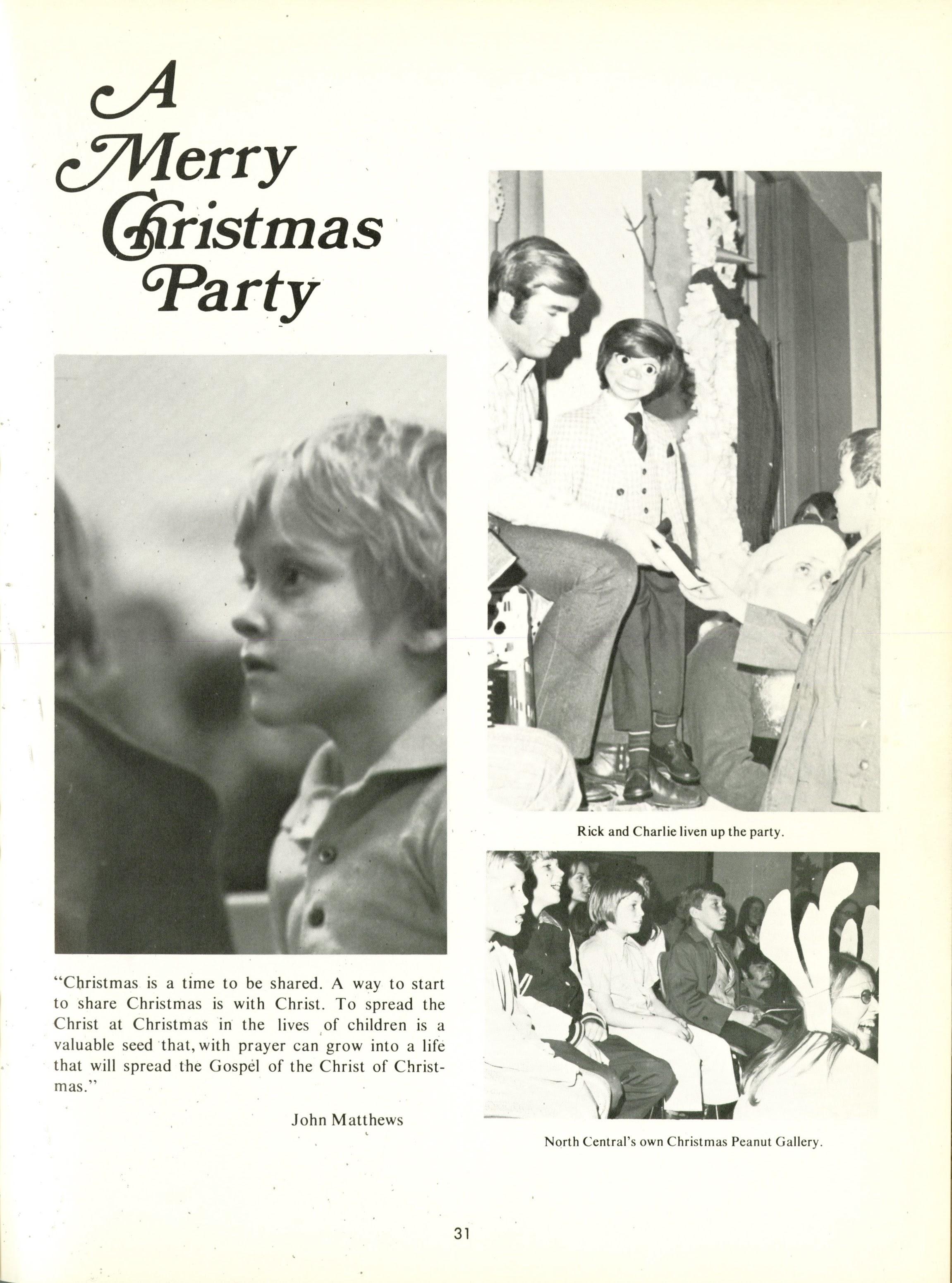 A
Merry
Christmas
Party

"Christmas is a time to be shared. A way to start to share Christmas is with Christ. To spread the Christ at Christmas in the lives of children is a valuable seed that, with prayer can grow into a life that will spread the Gospel of the Christ of Christmas."

John Matthews

Rick and Charlie liven up the party.

North Central's own Christmas Peanut Gallery.

31